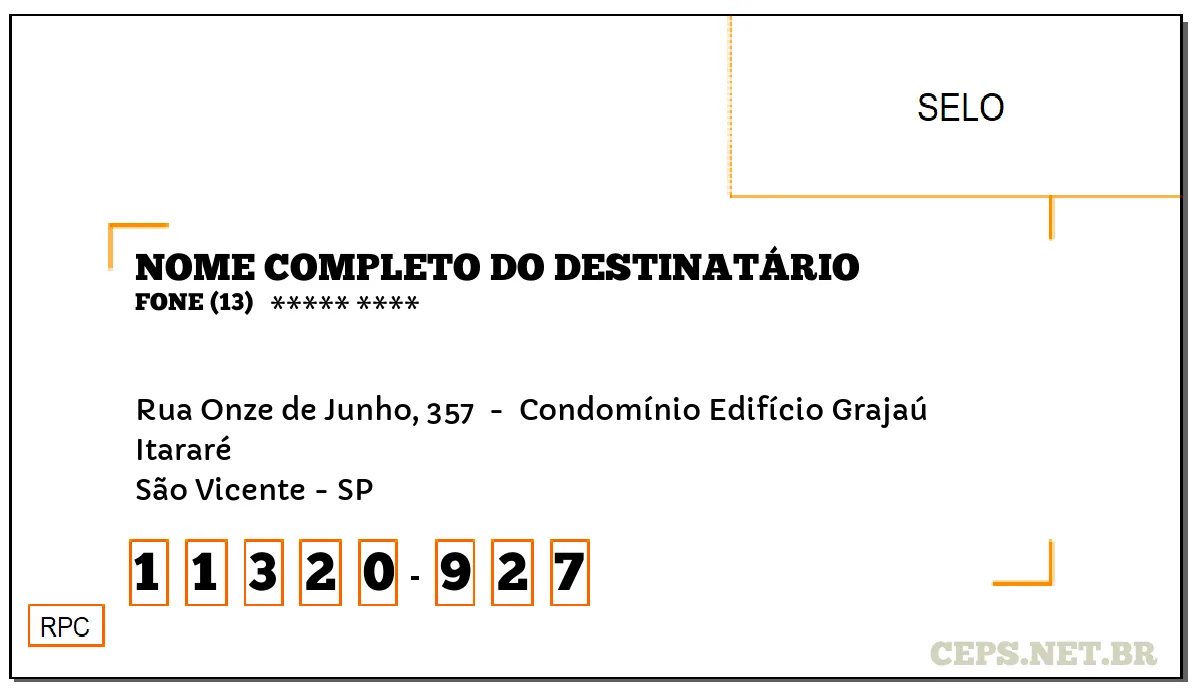 SELO

NOME COMPLETO DO DESTINATÁRIO
FONE (13) ***** ****

Rua Onze de Junho, 357 - Condomínio Edifício Grajaú
Itararé
São Vicente - SP

1 1 3 2 0 - 9 2 7

RPC

CEPS.NET.BR